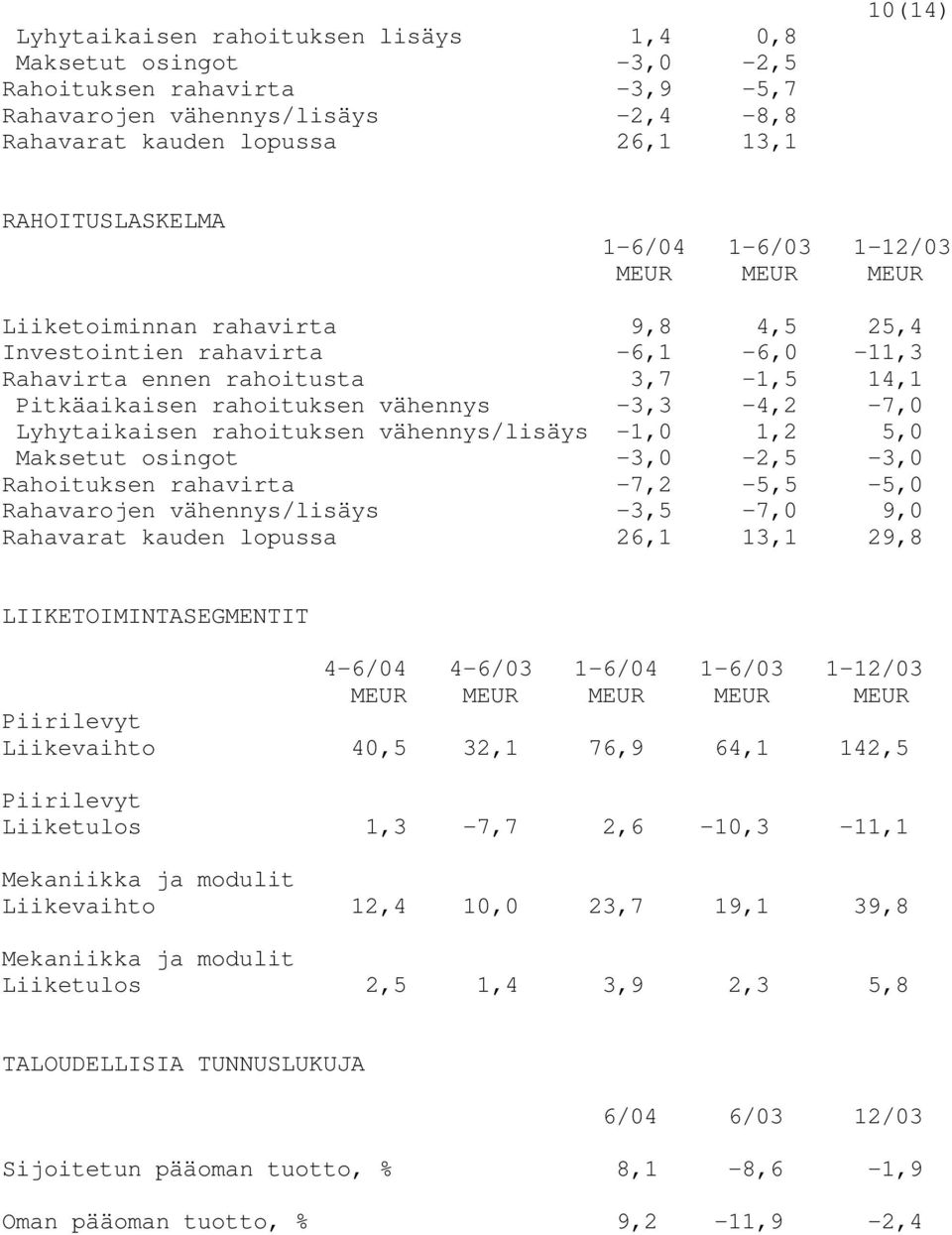 10(14)

| | | |
|---|---|---|
| Lyhytaikaisen rahoituksen lisäys | 1,4 | 0,8 |
| Maksetut osingot | -3,0 | -2,5 |
| Rahoituksen rahavirta | -3,9 | -5,7 |
| Rahavarojen vähennys/lisäys | -2,4 | -8,8 |
| Rahavarat kauden lopussa | 26,1 | 13,1 |

RAHOITUSLASKELMA

| | 1-6/04 MEUR | 1-6/03 MEUR | 1-12/03 MEUR |
|---|---|---|---|
| Liiketoiminnan rahavirta | 9,8 | 4,5 | 25,4 |
| Investointien rahavirta | -6,1 | -6,0 | -11,3 |
| Rahavirta ennen rahoitusta | 3,7 | -1,5 | 14,1 |
| Pitkäaikaisen rahoituksen vähennys | -3,3 | -4,2 | -7,0 |
| Lyhytaikaisen rahoituksen vähennys/lisäys | -1,0 | 1,2 | 5,0 |
| Maksetut osingot | -3,0 | -2,5 | -3,0 |
| Rahoituksen rahavirta | -7,2 | -5,5 | -5,0 |
| Rahavarojen vähennys/lisäys | -3,5 | -7,0 | 9,0 |
| Rahavarat kauden lopussa | 26,1 | 13,1 | 29,8 |

LIIKETOIMINTASEGMENTIT

| | 4-6/04 MEUR | 4-6/03 MEUR | 1-6/04 MEUR | 1-6/03 MEUR | 1-12/03 MEUR |
|---|---|---|---|---|---|
| Piirilevyt Liikevaihto | 40,5 | 32,1 | 76,9 | 64,1 | 142,5 |
| Piirilevyt Liiketulos | 1,3 | -7,7 | 2,6 | -10,3 | -11,1 |
| Mekaniikka ja modulit Liikevaihto | 12,4 | 10,0 | 23,7 | 19,1 | 39,8 |
| Mekaniikka ja modulit Liiketulos | 2,5 | 1,4 | 3,9 | 2,3 | 5,8 |

TALOUDELLISIA TUNNUSLUKUJA

| | 6/04 | 6/03 | 12/03 |
|---|---|---|---|
| Sijoitetun pääoman tuotto, % | 8,1 | -8,6 | -1,9 |
| Oman pääoman tuotto, % | 9,2 | -11,9 | -2,4 |